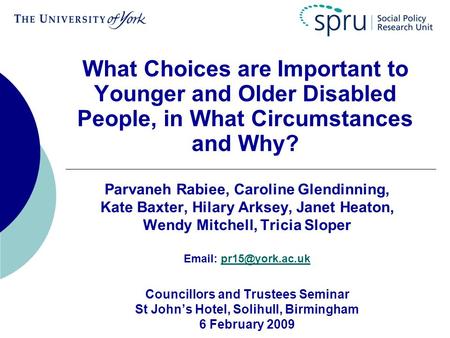 THE UNIVERSITY of York

spru Social Policy Research Unit

What Choices are Important to Younger and Older Disabled People, in What Circumstances and Why?

Parvaneh Rabiee, Caroline Glendinning, Kate Baxter, Hilary Arksey, Janet Heaton, Wendy Mitchell, Tricia Sloper

Email: pr15@york.ac.uk

Councillors and Trustees Seminar
St John's Hotel, Solihull, Birmingham
6 February 2009